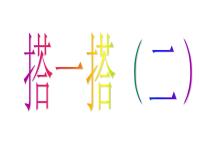 搭一搭（二）